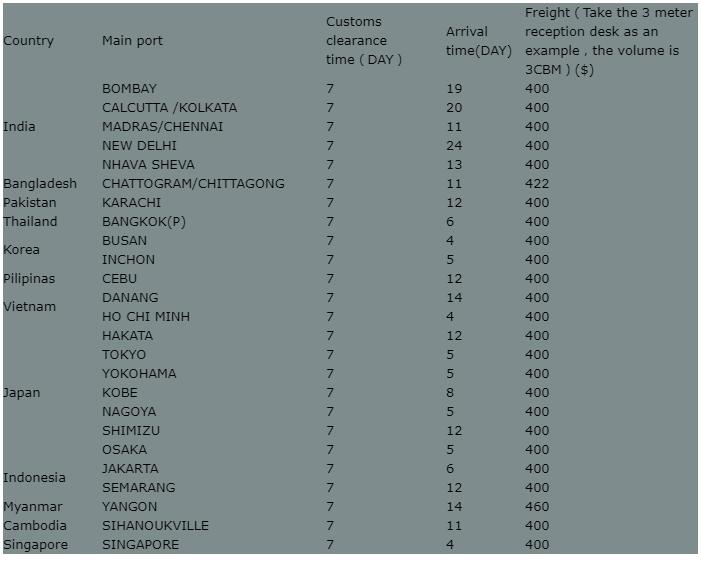 | Country | Main port | Customs clearance time ( DAY ) | Arrival time(DAY) | Freight ( Take the 3 meter reception desk as an example , the volume is 3CBM ) ($) |
|---|---|---|---|---|
| India | BOMBAY | 7 | 19 | 400 |
| | CALCUTTA /KOLKATA | 7 | 20 | 400 |
| | MADRAS/CHENNAI | 7 | 11 | 400 |
| | NEW DELHI | 7 | 24 | 400 |
| | NHAVA SHEVA | 7 | 13 | 400 |
| Bangladesh | CHATTOGRAM/CHITTAGONG | 7 | 11 | 422 |
| Pakistan | KARACHI | 7 | 12 | 400 |
| Thailand | BANGKOK(P) | 7 | 6 | 400 |
| Korea | BUSAN | 7 | 4 | 400 |
| | INCHON | 7 | 5 | 400 |
| Pilipinas | CEBU | 7 | 12 | 400 |
| Vietnam | DANANG | 7 | 14 | 400 |
| | HO CHI MINH | 7 | 4 | 400 |
| Japan | HAKATA | 7 | 12 | 400 |
| | TOKYO | 7 | 5 | 400 |
| | YOKOHAMA | 7 | 5 | 400 |
| | KOBE | 7 | 8 | 400 |
| | NAGOYA | 7 | 5 | 400 |
| | SHIMIZU | 7 | 12 | 400 |
| | OSAKA | 7 | 5 | 400 |
| Indonesia | JAKARTA | 7 | 6 | 400 |
| | SEMARANG | 7 | 12 | 400 |
| Myanmar | YANGON | 7 | 14 | 460 |
| Cambodia | SIHANOUKVILLE | 7 | 11 | 400 |
| Singapore | SINGAPORE | 7 | 4 | 400 |